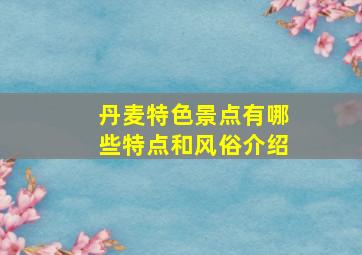 丹麦特色景点有哪些特点和风俗介绍